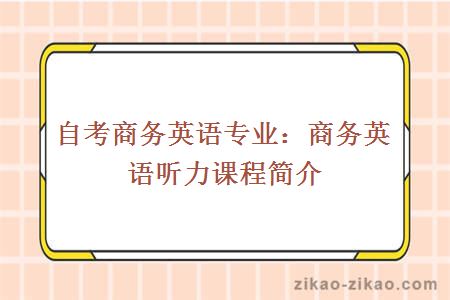 自考商务英语专业：商务英语听力课程简介

zikao-zikao.com